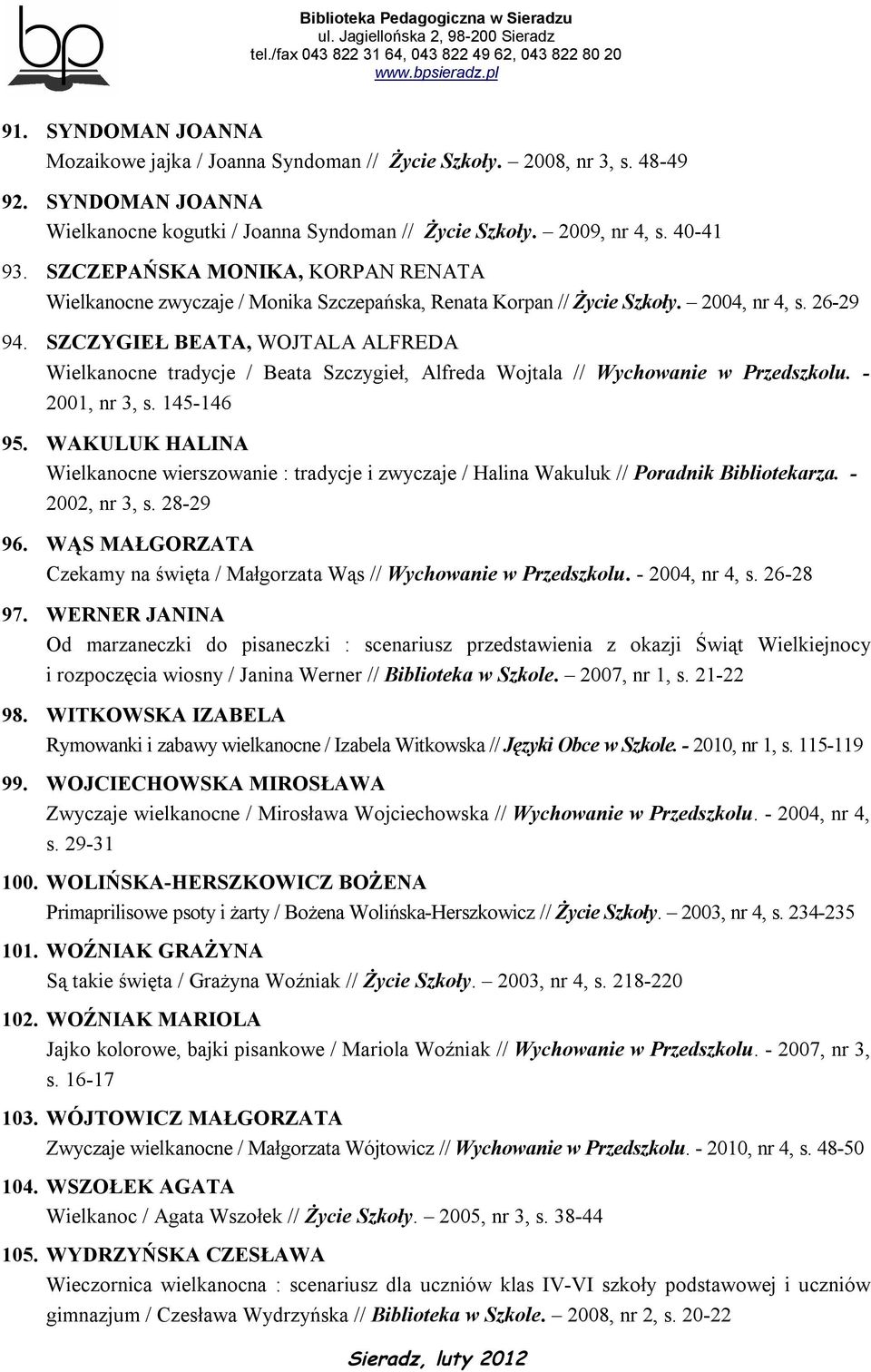 bp

Biblioteka Pedagogiczna w Sieradzu
ul. Jagiellońska 2, 98-200 Sieradz
tel./fax 043 822 31 64, 043 822 49 62, 043 822 80 20
www.bpsieradz.pl

91. SYNDOMAN JOANNA
Mozaikowe jajka / Joanna Syndoman // Życie Szkoły. – 2008, nr 3, s. 48-49

92. SYNDOMAN JOANNA
Wielkanocne kogutki / Joanna Syndoman // Życie Szkoły. – 2009, nr 4, s. 40-41

93. SZCZEPAŃSKA MONIKA, KORPAN RENATA
Wielkanocne zwyczaje / Monika Szczepańska, Renata Korpan // Życie Szkoły. – 2004, nr 4, s. 26-29

94. SZCZYGIEŁ BEATA, WOJTALA ALFREDA
Wielkanocne tradycje / Beata Szczygieł, Alfreda Wojtala // Wychowanie w Przedszkolu. - 2001, nr 3, s. 145-146

95. WAKULUK HALINA
Wielkanocne wierszowanie : tradycje i zwyczaje / Halina Wakuluk // Poradnik Bibliotekarza. - 2002, nr 3, s. 28-29

96. WĄS MAŁGORZATA
Czekamy na święta / Małgorzata Wąs // Wychowanie w Przedszkolu. - 2004, nr 4, s. 26-28

97. WERNER JANINA
Od marzaneczki do pisaneczki : scenariusz przedstawienia z okazji Świąt Wielkiejnocy i rozpoczęcia wiosny / Janina Werner // Biblioteka w Szkole. – 2007, nr 1, s. 21-22

98. WITKOWSKA IZABELA
Rymowanki i zabawy wielkanocne / Izabela Witkowska // Języki Obce w Szkole. - 2010, nr 1, s. 115-119

99. WOJCIECHOWSKA MIROSŁAWA
Zwyczaje wielkanocne / Mirosława Wojciechowska // Wychowanie w Przedszkolu. - 2004, nr 4, s. 29-31

100. WOLIŃSKA-HERSZKOWICZ BOŻENA
Primaprilisowe psoty i żarty / Bożena Wolińska-Herszkowicz // Życie Szkoły. – 2003, nr 4, s. 234-235

101. WOŹNIAK GRAŻYNA
Są takie święta / Grażyna Woźniak // Życie Szkoły. – 2003, nr 4, s. 218-220

102. WOŹNIAK MARIOLA
Jajko kolorowe, bajki pisankowe / Mariola Woźniak // Wychowanie w Przedszkolu. - 2007, nr 3, s. 16-17

103. WÓJTOWICZ MAŁGORZATA
Zwyczaje wielkanocne / Małgorzata Wójtowicz // Wychowanie w Przedszkolu. - 2010, nr 4, s. 48-50

104. WSZOŁEK AGATA
Wielkanoc / Agata Wszołek // Życie Szkoły. – 2005, nr 3, s. 38-44

105. WYDRZYŃSKA CZESŁAWA
Wieczornica wielkanocna : scenariusz dla uczniów klas IV-VI szkoły podstawowej i uczniów gimnazjum / Czesława Wydrzyńska // Biblioteka w Szkole. – 2008, nr 2, s. 20-22

Sieradz, luty 2012